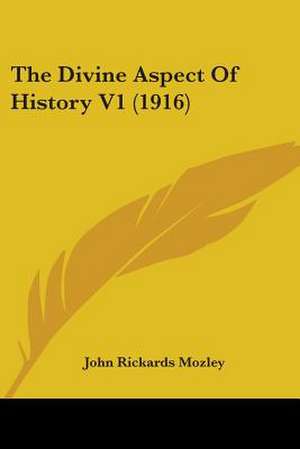 The Divine Aspect Of History V1 (1916)

John Rickards Mozley